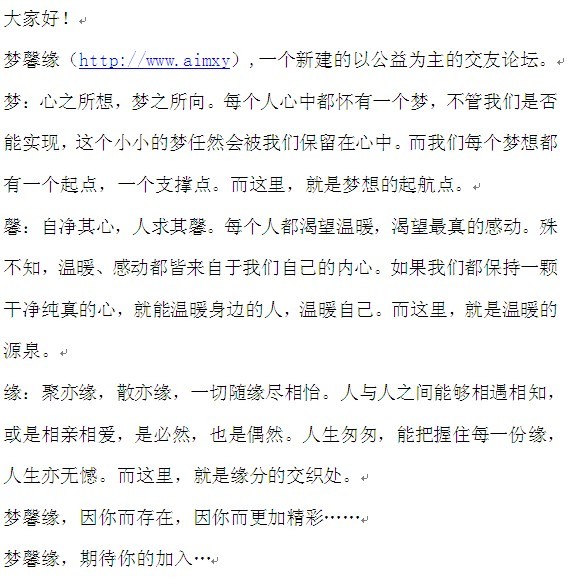 大家好！

梦馨缘（http://www.aimxy），一个新建的以公益为主的交友论坛。

梦：心之所想，梦之所向。每个人心中都怀有一个梦，不管我们是否能实现，这个小小的梦任然会被我们保留在心中。而我们每个梦想都有一个起点，一个支撑点。而这里，就是梦想的起航点。

馨：自净其心，人求其馨。每个人都渴望温暖，渴望最真的感动。殊不知，温暖、感动都皆来自于我们自己的内心。如果我们都保持一颗干净纯真的心，就能温暖身边的人，温暖自己。而这里，就是温暖的源泉。

缘：聚亦缘，散亦缘，一切随缘尽相怡。人与人之间能够相遇相知，或是相亲相爱，是必然，也是偶然。人生匆匆，能把握住每一份缘，人生亦无憾。而这里，就是缘分的交织处。

梦馨缘，因你而存在，因你而更加精彩……

梦馨缘，期待你的加入…